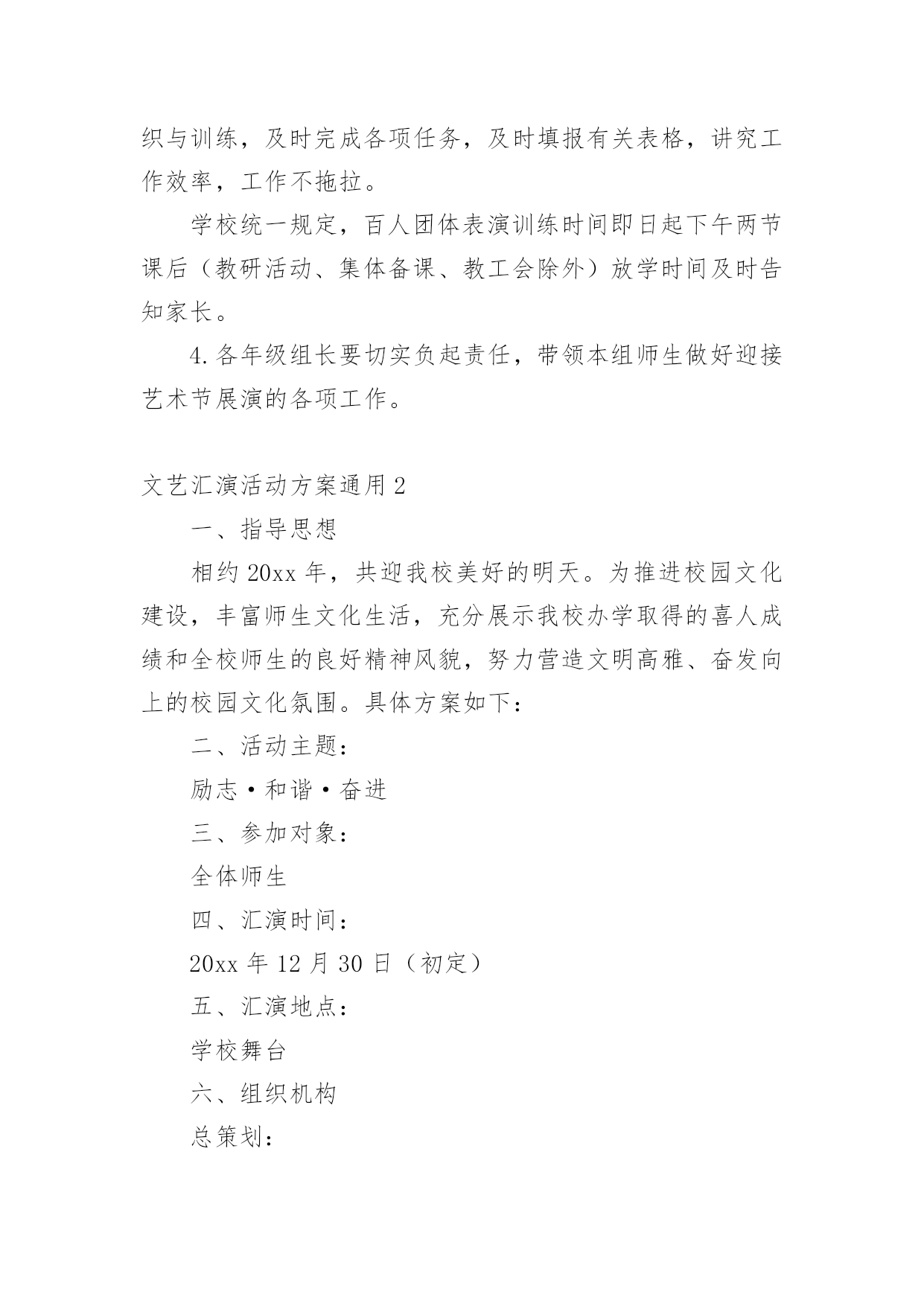 织与训练，及时完成各项任务，及时填报有关表格，讲究工作效率，工作不拖拉。

学校统一规定，百人团体表演训练时间即日起下午两节课后（教研活动、集体备课、教工会除外）放学时间及时告知家长。

4.各年级组长要切实负起责任，带领本组师生做好迎接艺术节展演的各项工作。

文艺汇演活动方案通用2

一、指导思想

相约20xx年，共迎我校美好的明天。为推进校园文化建设，丰富师生文化生活，充分展示我校办学取得的喜人成绩和全校师生的良好精神风貌，努力营造文明高雅、奋发向上的校园文化氛围。具体方案如下：

二、活动主题：

励志·和谐·奋进

三、参加对象：

全体师生

四、汇演时间：

20xx年12月30日（初定）

五、汇演地点：

学校舞台

六、组织机构

总策划：